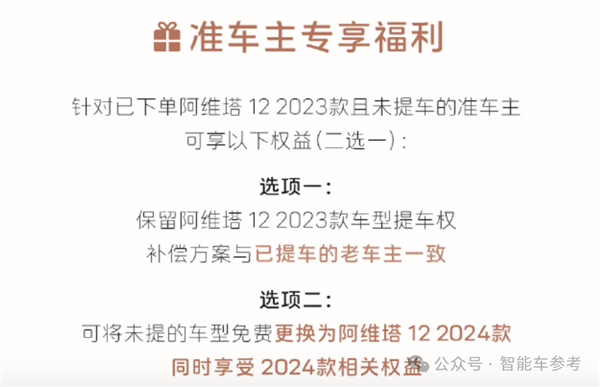 准车主专享福利

针对已下单阿维塔 12 2023款且未提车的准车主
可享以下权益(二选一):

选项一:
保留阿维塔 12 2023款车型提车权
补偿方案与已提车的老车主一致

选项二:
可将未提的车型免费更换为阿维塔 12 2024款
同时享受 2024款相关权益

公众号 · 智能车参考